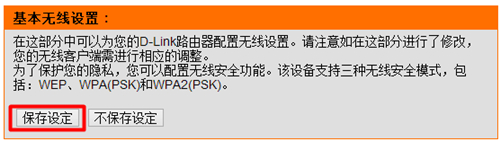 基本无线设置：

在这部分中可以为您的D-Link路由器配置无线设置。请注意如在这部分进行了修改，您的无线客户端需进行相应的调整。
为了保护您的隐私，您可以配置无线安全功能。该设备支持三种无线安全模式，包括：WEP、WPA(PSK)和WPA2(PSK)。

保存设定 不保存设定